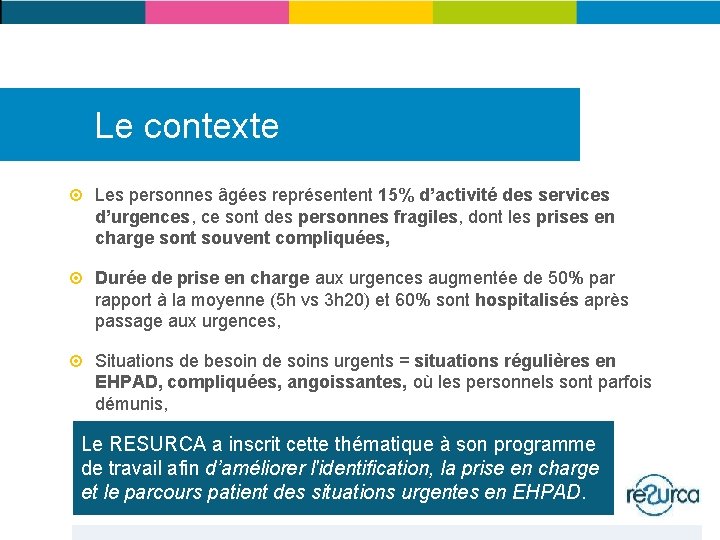 Le contexte

Les personnes âgées représentent 15% d'activité des services d'urgences, ce sont des personnes fragiles, dont les prises en charge sont souvent compliquées,

Durée de prise en charge aux urgences augmentée de 50% par rapport à la moyenne (5h vs 3h20) et 60% sont hospitalisés après passage aux urgences,

Situations de besoin de soins urgents = situations régulières en EHPAD, compliquées, angoissantes, où les personnels sont parfois démunis,

Le RESURCA a inscrit cette thématique à son programme de travail afin d'améliorer l'identification, la prise en charge et le parcours patient des situations urgentes en EHPAD.

resurca